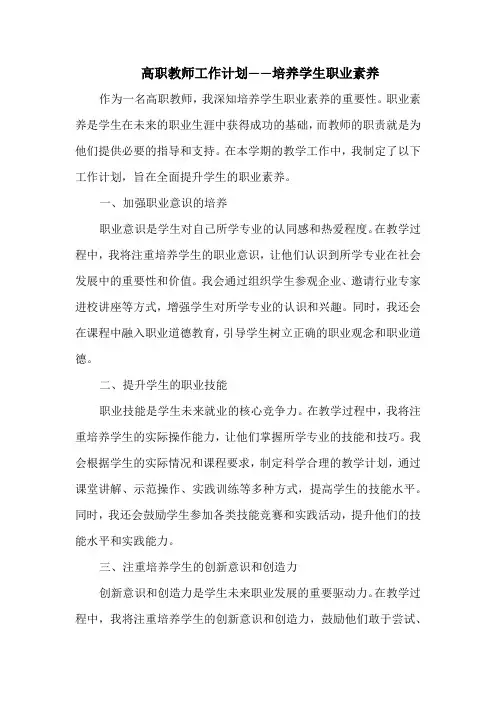 高职教师工作计划——培养学生职业素养

作为一名高职教师，我深知培养学生职业素养的重要性。职业素养是学生在未来的职业生涯中获得成功的基础，而教师的职责就是为他们提供必要的指导和支持。在本学期的教学工作中，我制定了以下工作计划，旨在全面提升学生的职业素养。

一、加强职业意识的培养

职业意识是学生对自己所学专业的认同感和热爱程度。在教学过程中，我将注重培养学生的职业意识，让他们认识到所学专业在社会发展中的重要性和价值。我会通过组织学生参观企业、邀请行业专家进校讲座等方式，增强学生对所学专业的认识和兴趣。同时，我还会在课程中融入职业道德教育，引导学生树立正确的职业观念和职业道德。

二、提升学生的职业技能

职业技能是学生未来就业的核心竞争力。在教学过程中，我将注重培养学生的实际操作能力，让他们掌握所学专业的技能和技巧。我会根据学生的实际情况和课程要求，制定科学合理的教学计划，通过课堂讲解、示范操作、实践训练等多种方式，提高学生的技能水平。同时，我还会鼓励学生参加各类技能竞赛和实践活动，提升他们的技能水平和实践能力。

三、注重培养学生的创新意识和创造力

创新意识和创造力是学生未来职业发展的重要驱动力。在教学过程中，我将注重培养学生的创新意识和创造力，鼓励他们敢于尝试、